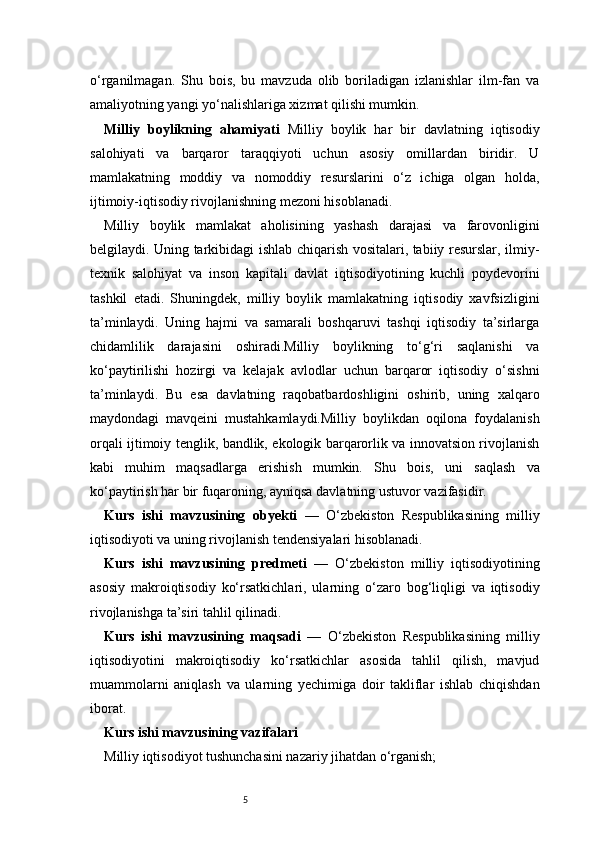 o‘rganilmagan. Shu bois, bu mavzuda olib boriladigan izlanishlar ilm-fan va amaliyotning yangi yo‘nalishlariga xizmat qilishi mumkin.

Milliy boylikning ahamiyati Milliy boylik har bir davlatning iqtisodiy salohiyati va barqaror taraqqiyoti uchun asosiy omillardan biridir. U mamlakatning moddiy va nomoddiy resurslarini o‘z ichiga olgan holda, ijtimoiy-iqtisodiy rivojlanishning mezoni hisoblanadi.

Milliy boylik mamlakat aholisining yashash darajasi va farovonligini belgilaydi. Uning tarkibidagi ishlab chiqarish vositalari, tabiiy resurslar, ilmiy-texnik salohiyat va inson kapitali davlat iqtisodiyotining kuchli poydevorini tashkil etadi. Shuningdek, milliy boylik mamlakatning iqtisodiy xavfsizligini ta’minlaydi. Uning hajmi va samarali boshqaruvi tashqi iqtisodiy ta’sirlarga chidamlilik darajasini oshiradi.Milliy boylikning to‘g‘ri saqlanishi va ko‘paytirilishi hozirgi va kelajak avlodlar uchun barqaror iqtisodiy o‘sishni ta’minlaydi. Bu esa davlatning raqobatbardoshligini oshirib, uning xalqaro maydondagi mavqeini mustahkamlaydi.Milliy boylikdan oqilona foydalanish orqali ijtimoiy tenglik, bandlik, ekologik barqarorlik va innovatsion rivojlanish kabi muhim maqsadlarga erishish mumkin. Shu bois, uni saqlash va ko‘paytirish har bir fuqaroning, ayniqsa davlatning ustuvor vazifasidir.

Kurs ishi mavzusining obyekti — O‘zbekiston Respublikasining milliy iqtisodiyoti va uning rivojlanish tendensiyalari hisoblanadi.

Kurs ishi mavzusining predmeti — O‘zbekiston milliy iqtisodiyotining asosiy makroiqtisodiy ko‘rsatkichlari, ularning o‘zaro bog‘liqligi va iqtisodiy rivojlanishga ta’siri tahlil qilinadi.

Kurs ishi mavzusining maqsadi — O‘zbekiston Respublikasining milliy iqtisodiyotini makroiqtisodiy ko‘rsatkichlar asosida tahlil qilish, mavjud muammolarni aniqlash va ularning yechimiga doir takliflar ishlab chiqishdan iborat.

Kurs ishi mavzusining vazifalari

Milliy iqtisodiyot tushunchasini nazariy jihatdan o‘rganish;

5